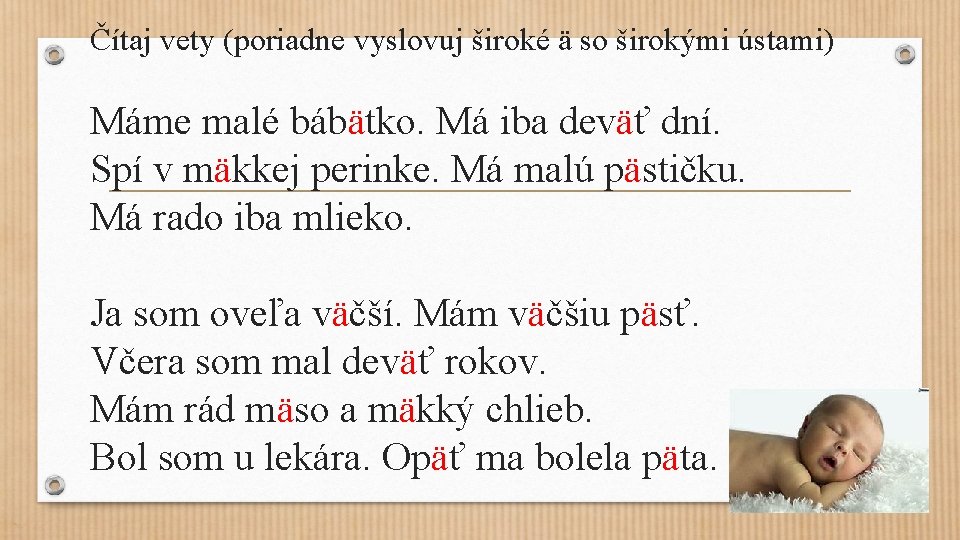 Čítaj vety (poriadne vyslovuj široké ä so širokými ústami)

Máme malé bábätko. Má iba deväť dní.
Spí v mäkkej perinke. Má malú pästičku.
Má rado iba mlieko.

Ja som oveľa väčší. Mám väčšiu päsť.
Včera som mal deväť rokov.
Mám rád mäso a mäkký chlieb.
Bol som u lekára. Opäť ma bolela päta.